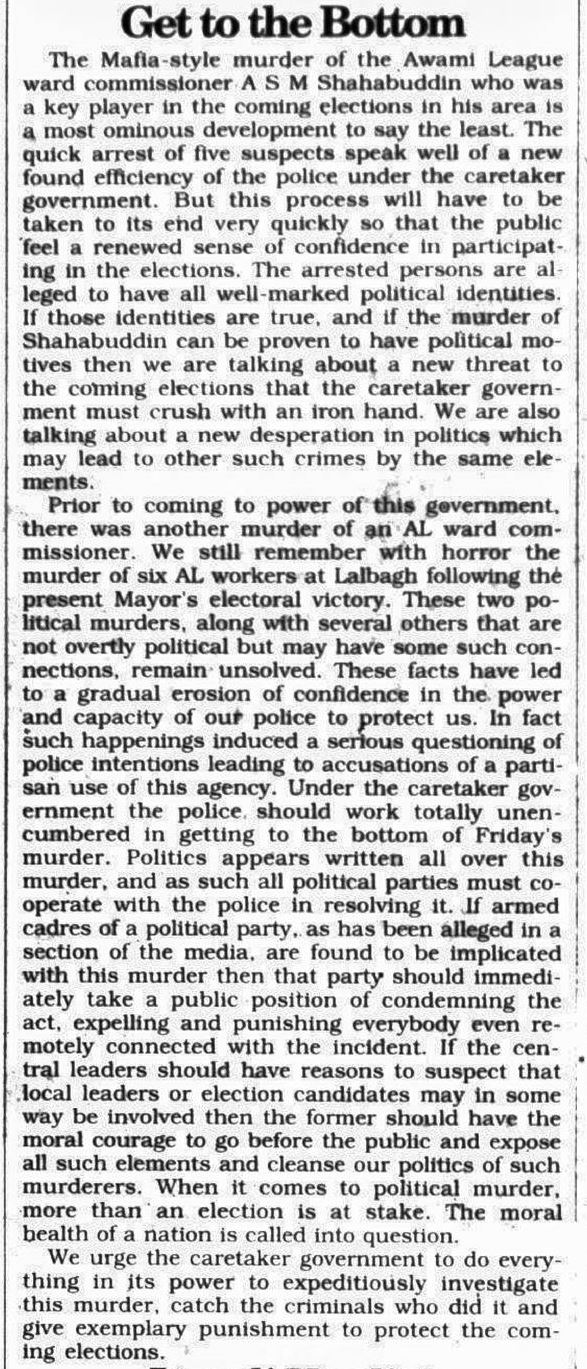 Get to the Bottom

The Mafia-style murder of the Awami League ward commissioner A S M Shahabuddin who was a key player in the coming elections in his area is a most ominous development to say the least. The quick arrest of five suspects speak well of a new found efficiency of the police under the caretaker government. But this process will have to be taken to its end very quickly so that the public feel a renewed sense of confidence in participating in the elections. The arrested persons are alleged to have all well-marked political identities. If those identities are true, and if the murder of Shahabuddin can be proven to have political motives then we are talking about a new threat to the coming elections that the caretaker government must crush with an iron hand. We are also talking about a new desperation in politics which may lead to other such crimes by the same elements.

Prior to coming to power of this government, there was another murder of an AL ward commissioner. We still remember with horror the murder of six AL workers at Lalbagh following the present Mayor's electoral victory. These two political murders, along with several others that are not overtly political but may have some such connections, remain unsolved. These facts have led to a gradual erosion of confidence in the power and capacity of our police to protect us. In fact such happenings induced a serious questioning of police intentions leading to accusations of a partisan use of this agency. Under the caretaker government the police should work totally unencumbered in getting to the bottom of Friday's murder. Politics appears written all over this murder, and as such all political parties must cooperate with the police in resolving it. If armed cadres of a political party, as has been alleged in a section of the media, are found to be implicated with this murder then that party should immediately take a public position of condemning the act, expelling and punishing everybody even remotely connected with the incident. If the central leaders should have reasons to suspect that local leaders or election candidates may in some way be involved then the former should have the moral courage to go before the public and expose all such elements and cleanse our politics of such murderers. When it comes to political murder, more than an election is at stake. The moral health of a nation is called into question.

We urge the caretaker government to do everything in its power to expeditiously investigate this murder, catch the criminals who did it and give exemplary punishment to protect the coming elections.